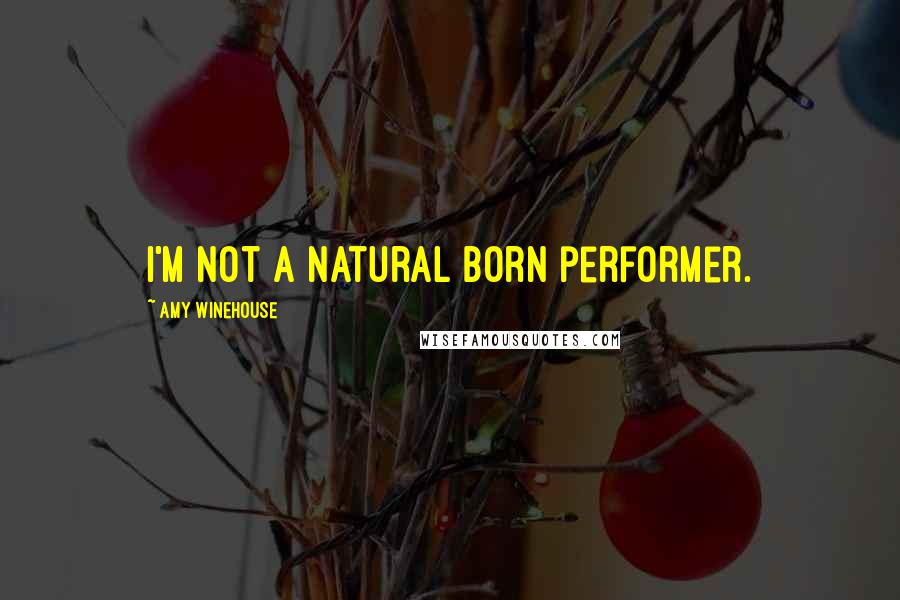 I'M NOT A NATURAL BORN PERFORMER.

~ AMY WINEHOUSE

WISEFAMOUSQUOTES.COM